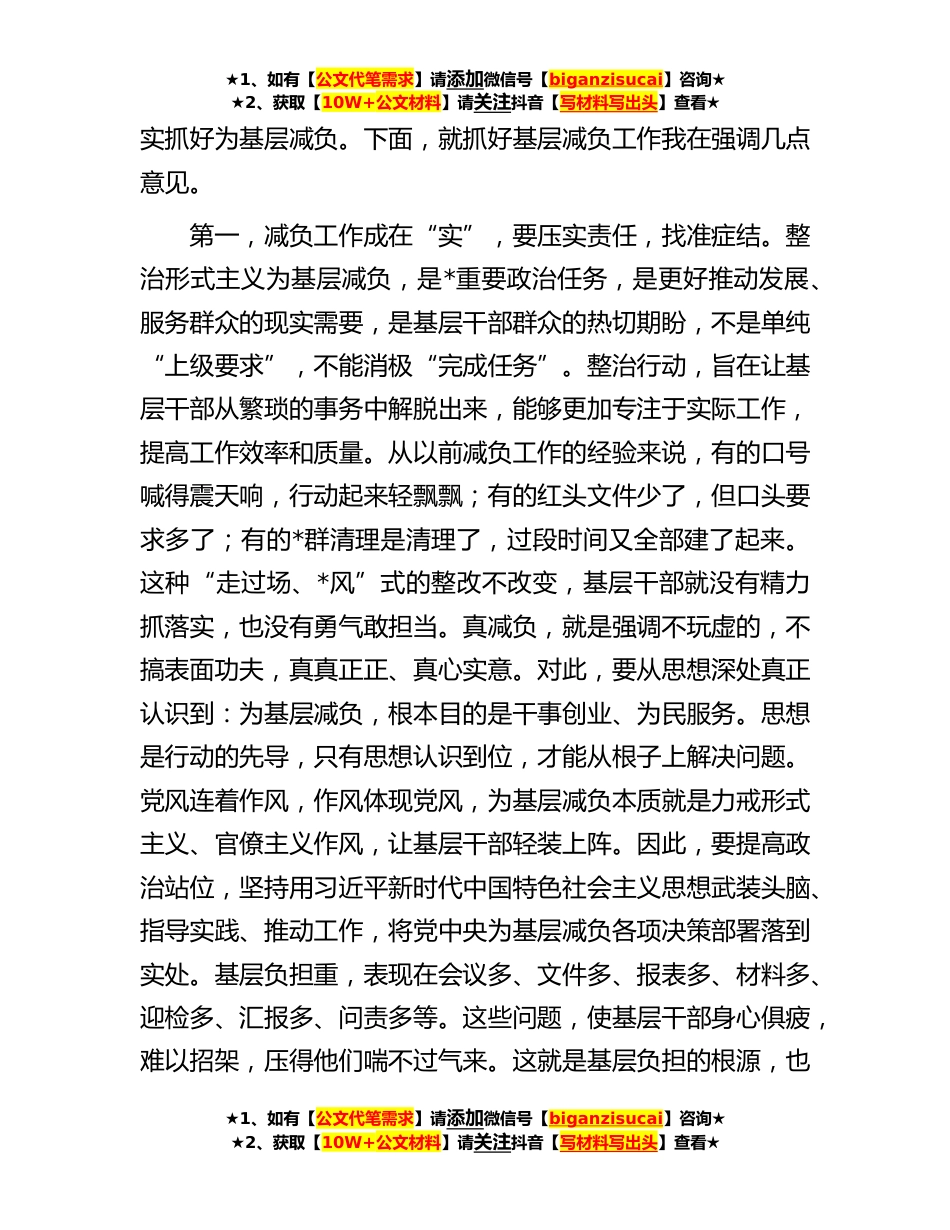 ★1、如有【公文代笔需求】请添加微信号【biganzisucai】咨询★
★2、获取【10W+公文材料】请关注抖音【写材料写出头】查看★

实抓好为基层减负。下面，就抓好基层减负工作我在强调几点意见。

第一，减负工作成在“实”，要压实责任，找准症结。整治形式主义为基层减负，是*重要政治任务，是更好推动发展、服务群众的现实需要，是基层干部群众的热切期盼，不是单纯“上级要求”，不能消极“完成任务”。整治行动，旨在让基层干部从繁琐的事务中解脱出来，能够更加专注于实际工作，提高工作效率和质量。从以前减负工作的经验来说，有的口号喊得震天响，行动起来轻飘飘；有的红头文件少了，但口头要求多了；有的*群清理是清理了，过段时间又全部建了起来。这种“走过场、*风”式的整改不改变，基层干部就没有精力抓落实，也没有勇气敢担当。真减负，就是强调不玩虚的，不搞表面功夫，真真正正、真心实意。对此，要从思想深处真正认识到：为基层减负，根本目的是干事创业、为民服务。思想是行动的先导，只有思想认识到位，才能从根子上解决问题。党风连着作风，作风体现党风，为基层减负本质就是力戒形式主义、官僚主义作风，让基层干部轻装上阵。因此，要提高政治站位，坚持用习近平新时代中国特色社会主义思想武装头脑、指导实践、推动工作，将党中央为基层减负各项决策部署落到实处。基层负担重，表现在会议多、文件多、报表多、材料多、迎检多、汇报多、问责多等。这些问题，使基层干部身心俱疲，难以招架，压得他们喘不过气来。这就是基层负担的根源，也

★1、如有【公文代笔需求】请添加微信号【biganzisucai】咨询★
★2、获取【10W+公文材料】请关注抖音【写材料写出头】查看★